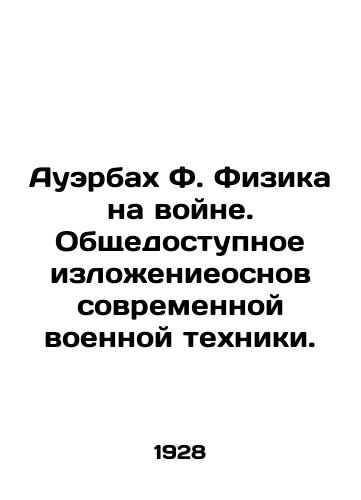 Ауэрбах Ф. Физика на войне. Общедоступное изложениеоснов современной военной техники.

1928